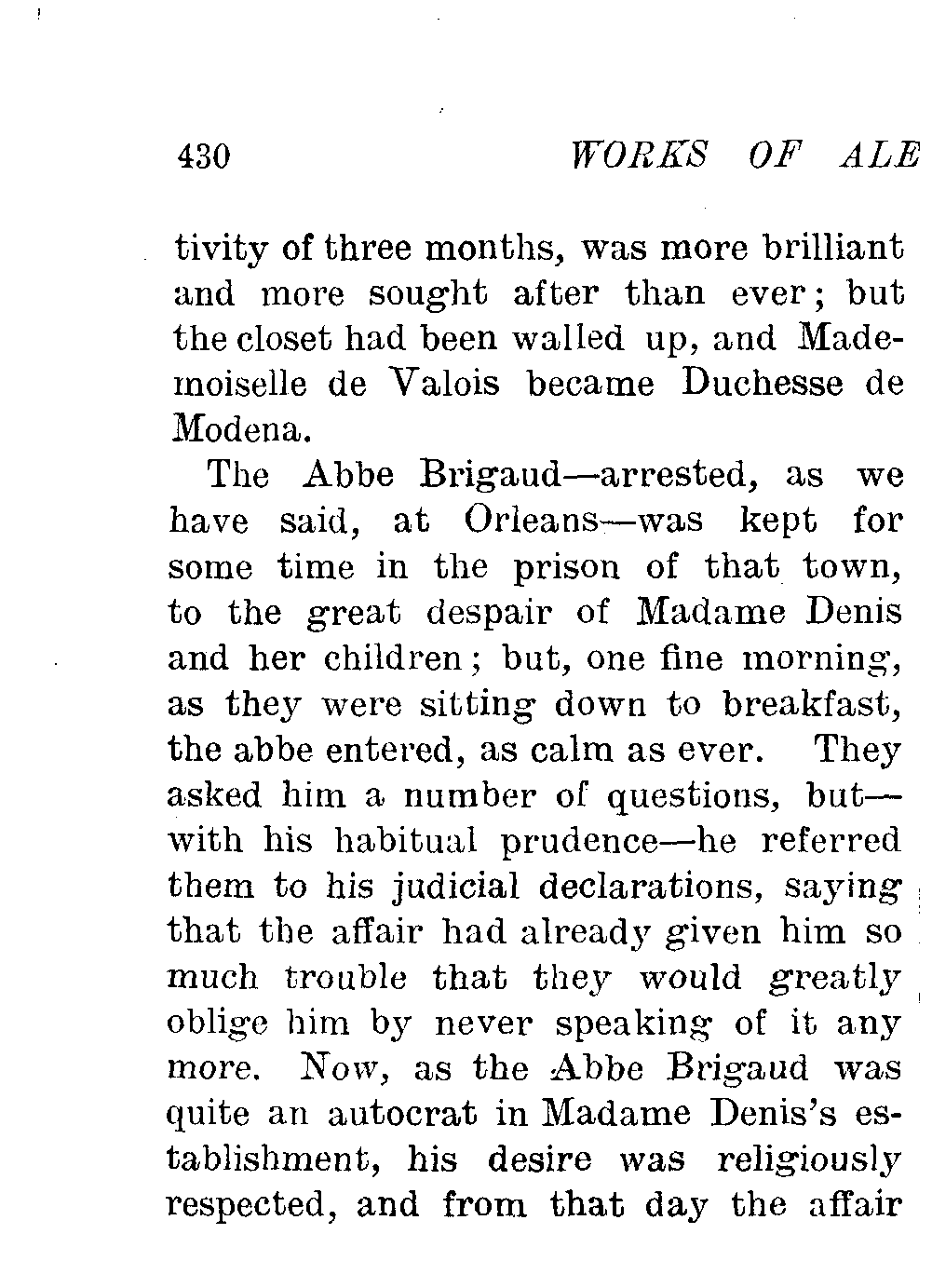 430 WORKS OF ALE

tivity of three months, was more brilliant and more sought after than ever; but the closet had been walled up, and Mademoiselle de Valois became Duchesse de Modena.

The Abbe Brigaud—arrested, as we have said, at Orleans—was kept for some time in the prison of that town, to the great despair of Madame Denis and her children; but, one fine morning, as they were sitting down to breakfast, the abbe entered, as calm as ever. They asked him a number of questions, but—with his habitual prudence—he referred them to his judicial declarations, saying that the affair had already given him so much trouble that they would greatly oblige him by never speaking of it any more. Now, as the Abbe Brigaud was quite an autocrat in Madame Denis's establishment, his desire was religiously respected, and from that day the affair